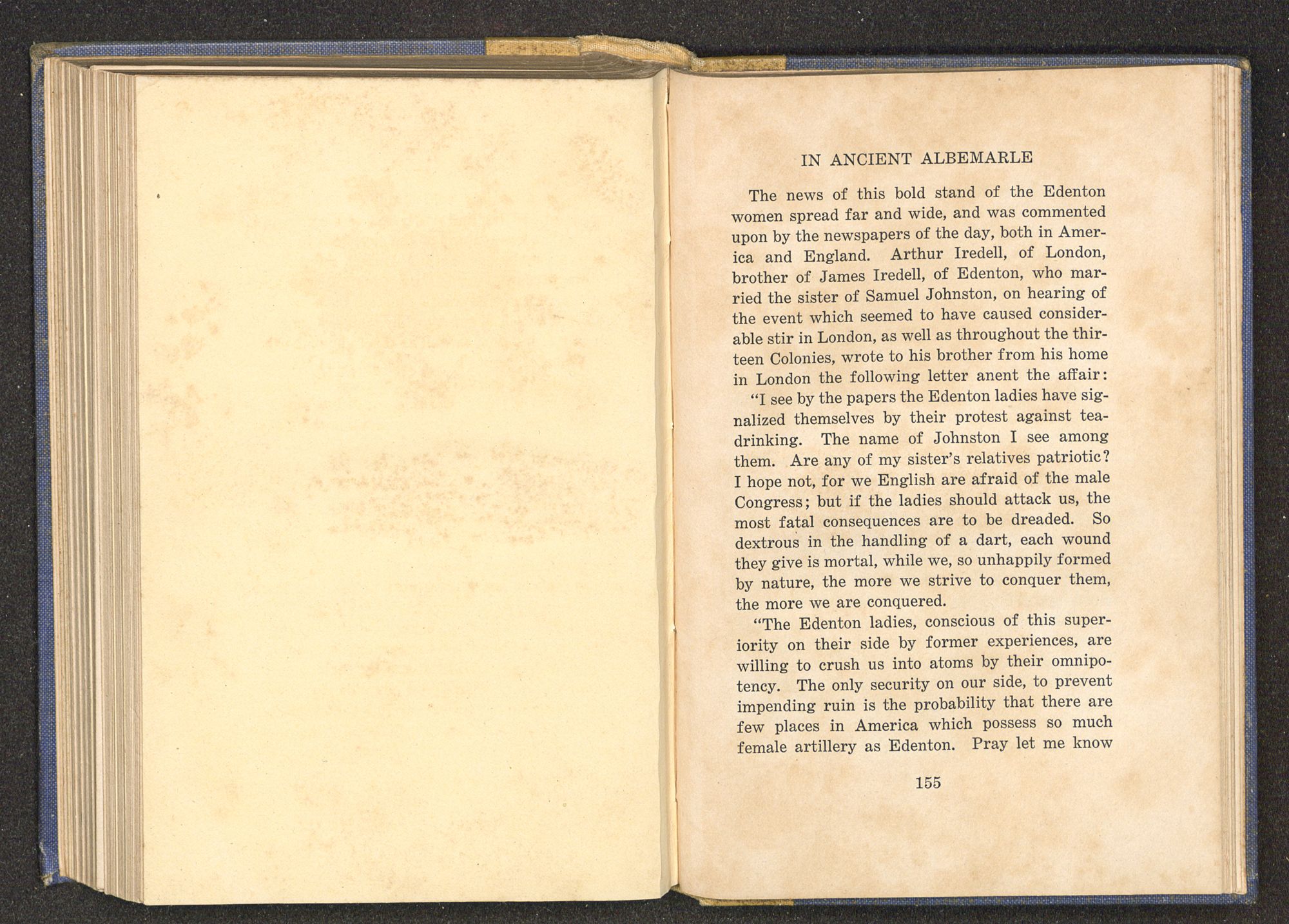 IN ANCIENT ALBEMARLE

The news of this bold stand of the Edenton women spread far and wide, and was commented upon by the newspapers of the day, both in America and England. Arthur Iredell, of London, brother of James Iredell, of Edenton, who married the sister of Samuel Johnston, on hearing of the event which seemed to have caused considerable stir in London, as well as throughout the thirteen Colonies, wrote to his brother from his home in London the following letter anent the affair:

"I see by the papers the Edenton ladies have signalized themselves by their protest against tea-drinking. The name of Johnston I see among them. Are any of my sister's relatives patriotic? I hope not, for we English are afraid of the male Congress; but if the ladies should attack us, the most fatal consequences are to be dreaded. So dextrous in the handling of a dart, each wound they give is mortal, while we, so unhappily formed by nature, the more we strive to conquer them, the more we are conquered.

"The Edenton ladies, conscious of this superiority on their side by former experiences, are willing to crush us into atoms by their omnipotency. The only security on our side, to prevent impending ruin is the probability that there are few places in America which possess so much female artillery as Edenton. Pray let me know

155